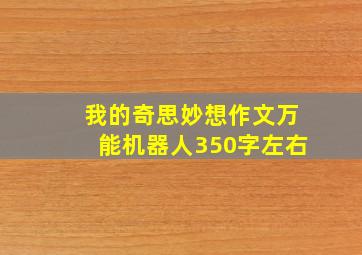 我的奇思妙想作文万能机器人350字左右